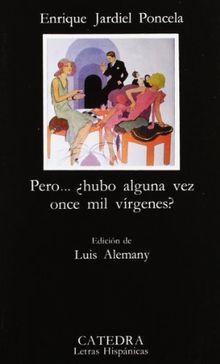 Enrique Jardiel Poncela

Pero... ¿hubo alguna vez once mil vírgenes?

Edición de
Luis Alemany

CATEDRA
Letras Hispánicas